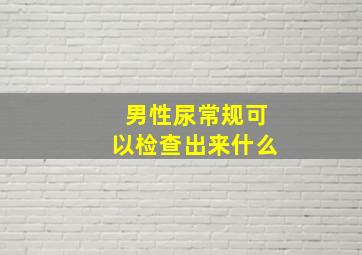 男性尿常规可以检查出来什么